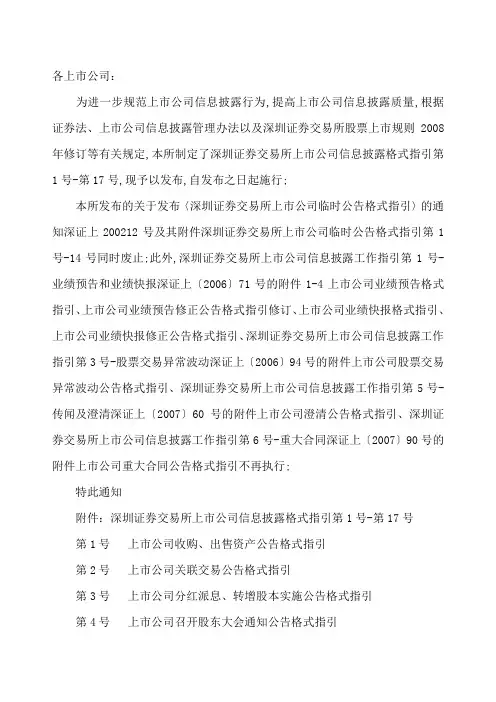 各上市公司：

为进一步规范上市公司信息披露行为，提高上市公司信息披露质量，根据证券法、上市公司信息披露管理办法以及深圳证券交易所股票上市规则 2008 年修订等有关规定，本所制定了深圳证券交易所上市公司信息披露格式指引第 1 号-第 17 号，现予以发布，自发布之日起施行：

本所发布的关于发布〈深圳证券交易所上市公司临时公告格式指引〉的通知深证上 200212 号及其附件深圳证券交易所上市公司临时公告格式指引第 1 号-14 号同时废止；此外，深圳证券交易所上市公司信息披露工作指引第 1 号-业绩预告和业绩快报深证上〔2006〕71 号的附件 1-4 上市公司业绩预告格式指引、上市公司业绩预告修正公告格式指引修订、上市公司业绩快报格式指引、上市公司业绩快报修正公告格式指引、深圳证券交易所上市公司信息披露工作指引第 3 号-股票交易异常波动深证上〔2006〕94 号的附件上市公司股票交易异常波动公告格式指引、深圳证券交易所上市公司信息披露工作指引第 5 号-传闻及澄清深证上〔2007〕60 号的附件上市公司澄清公告格式指引、深圳证券交易所上市公司信息披露工作指引第 6 号-重大合同深证上〔2007〕90 号的附件上市公司重大合同公告格式指引不再执行：

特此通知

附件：深圳证券交易所上市公司信息披露格式指引第 1 号-第 17 号

第 1 号　上市公司收购、出售资产公告格式指引

第 2 号　上市公司关联交易公告格式指引

第 3 号　上市公司分红派息、转增股本实施公告格式指引

第 4 号　上市公司召开股东大会通知公告格式指引